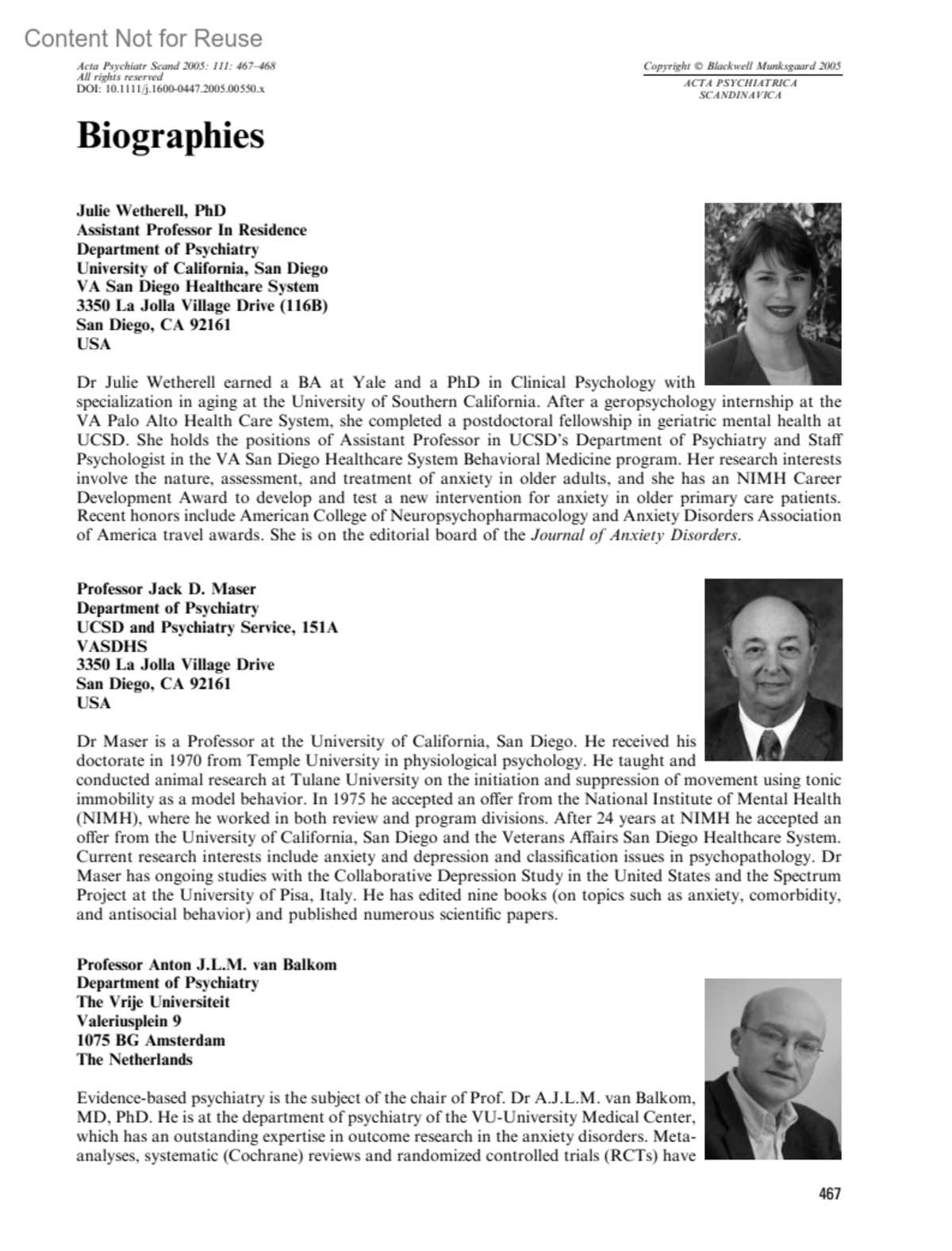 Content Not for Reuse

Acta Psychiatr Scand 2005: 111: 467–468
All rights reserved
DOI: 10.1111/j.1600-0447.2005.00550.x

Copyright © Blackwell Munksgaard 2005
ACTA PSYCHIATRICA SCANDINAVICA

Biographies

Julie Wetherell, PhD
Assistant Professor In Residence
Department of Psychiatry
University of California, San Diego
VA San Diego Healthcare System
3350 La Jolla Village Drive (116B)
San Diego, CA 92161
USA

Dr Julie Wetherell earned a BA at Yale and a PhD in Clinical Psychology with specialization in aging at the University of Southern California. After a geropsychology internship at the VA Palo Alto Health Care System, she completed a postdoctoral fellowship in geriatric mental health at UCSD. She holds the positions of Assistant Professor in UCSD's Department of Psychiatry and Staff Psychologist in the VA San Diego Healthcare System Behavioral Medicine program. Her research interests involve the nature, assessment, and treatment of anxiety in older adults, and she has an NIMH Career Development Award to develop and test a new intervention for anxiety in older primary care patients. Recent honors include American College of Neuropsychopharmacology and Anxiety Disorders Association of America travel awards. She is on the editorial board of the Journal of Anxiety Disorders.

Professor Jack D. Maser
Department of Psychiatry
UCSD and Psychiatry Service, 151A
VASDHS
3350 La Jolla Village Drive
San Diego, CA 92161
USA

Dr Maser is a Professor at the University of California, San Diego. He received his doctorate in 1970 from Temple University in physiological psychology. He taught and conducted animal research at Tulane University on the initiation and suppression of movement using tonic immobility as a model behavior. In 1975 he accepted an offer from the National Institute of Mental Health (NIMH), where he worked in both review and program divisions. After 24 years at NIMH he accepted an offer from the University of California, San Diego and the Veterans Affairs San Diego Healthcare System. Current research interests include anxiety and depression and classification issues in psychopathology. Dr Maser has ongoing studies with the Collaborative Depression Study in the United States and the Spectrum Project at the University of Pisa, Italy. He has edited nine books (on topics such as anxiety, comorbidity, and antisocial behavior) and published numerous scientific papers.

Professor Anton J.L.M. van Balkom
Department of Psychiatry
The Vrije Universiteit
Valeriusplein 9
1075 BG Amsterdam
The Netherlands

Evidence-based psychiatry is the subject of the chair of Prof. Dr A.J.L.M. van Balkom, MD, PhD. He is at the department of psychiatry of the VU-University Medical Center, which has an outstanding expertise in outcome research in the anxiety disorders. Meta-analyses, systematic (Cochrane) reviews and randomized controlled trials (RCTs) have

467